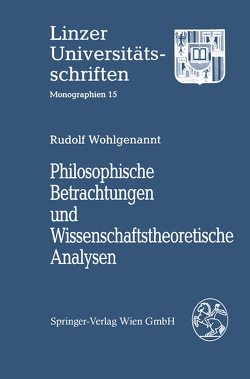 Linzer Universitätsschriften

Monographien 15

Rudolf Wohlgenannt

Philosophische Betrachtungen und Wissenschaftstheoretische Analysen

Springer-Verlag Wien GmbH